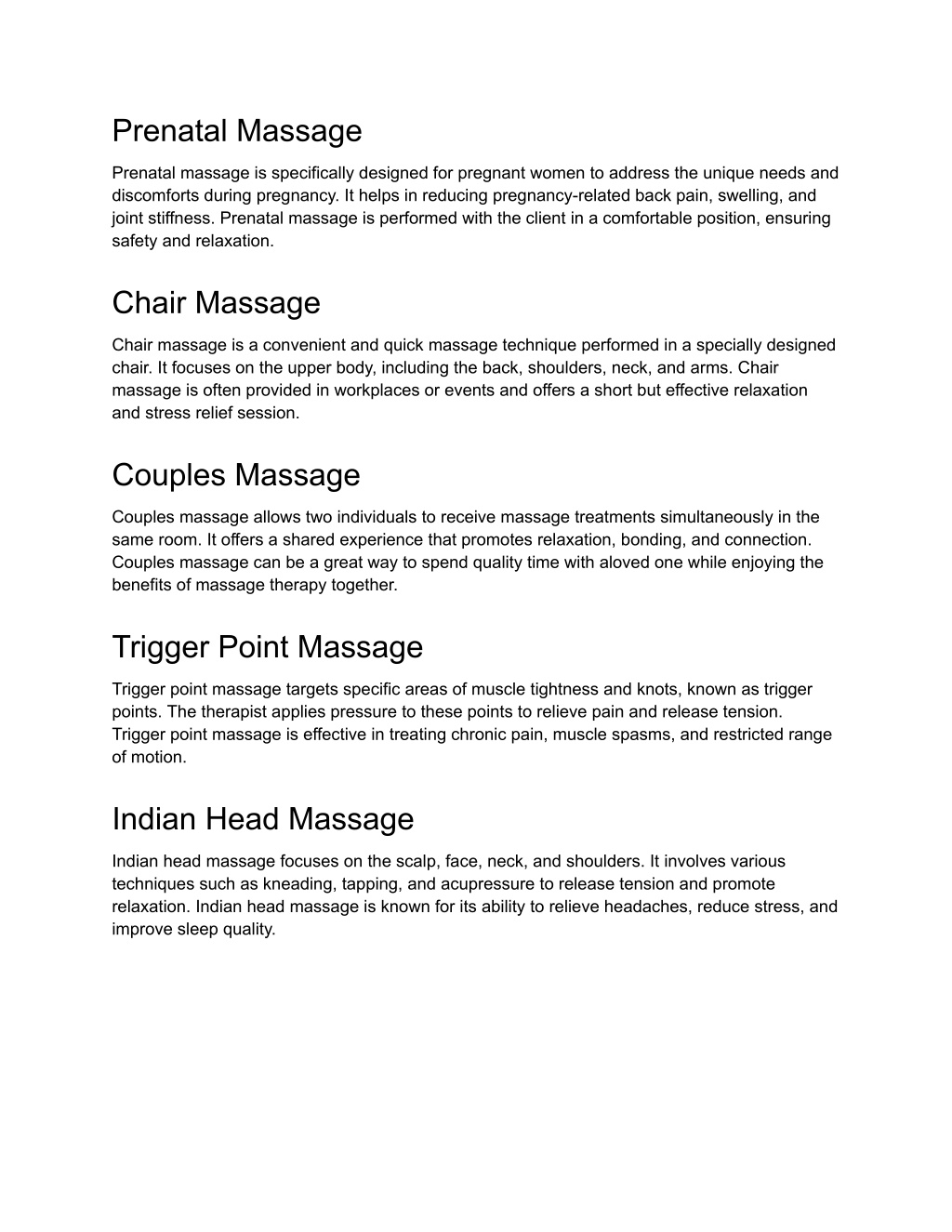 Prenatal Massage

Prenatal massage is specifically designed for pregnant women to address the unique needs and discomforts during pregnancy. It helps in reducing pregnancy-related back pain, swelling, and joint stiffness. Prenatal massage is performed with the client in a comfortable position, ensuring safety and relaxation.

Chair Massage

Chair massage is a convenient and quick massage technique performed in a specially designed chair. It focuses on the upper body, including the back, shoulders, neck, and arms. Chair massage is often provided in workplaces or events and offers a short but effective relaxation and stress relief session.

Couples Massage

Couples massage allows two individuals to receive massage treatments simultaneously in the same room. It offers a shared experience that promotes relaxation, bonding, and connection. Couples massage can be a great way to spend quality time with aloved one while enjoying the benefits of massage therapy together.

Trigger Point Massage

Trigger point massage targets specific areas of muscle tightness and knots, known as trigger points. The therapist applies pressure to these points to relieve pain and release tension. Trigger point massage is effective in treating chronic pain, muscle spasms, and restricted range of motion.

Indian Head Massage

Indian head massage focuses on the scalp, face, neck, and shoulders. It involves various techniques such as kneading, tapping, and acupressure to release tension and promote relaxation. Indian head massage is known for its ability to relieve headaches, reduce stress, and improve sleep quality.